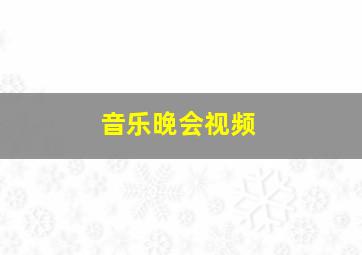 音乐晚会视频